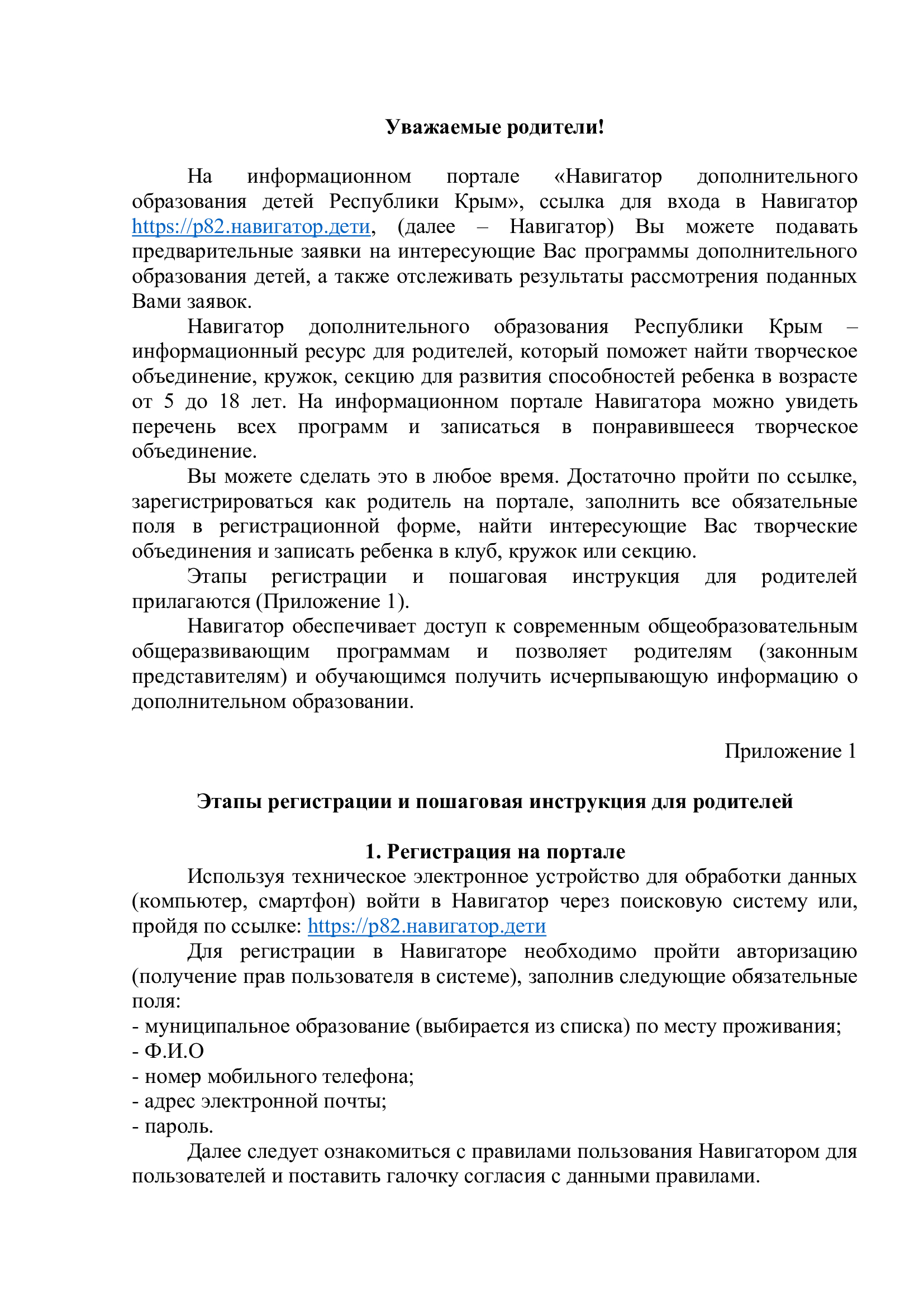 Уважаемые родители!

На информационном портале «Навигатор дополнительного образования детей Республики Крым», ссылка для входа в Навигатор https://р82.навигатор.дети, (далее – Навигатор) Вы можете подавать предварительные заявки на интересующие Вас программы дополнительного образования детей, а также отслеживать результаты рассмотрения поданных Вами заявок.

Навигатор дополнительного образования Республики Крым – информационный ресурс для родителей, который поможет найти творческое объединение, кружок, секцию для развития способностей ребенка в возрасте от 5 до 18 лет. На информационном портале Навигатора можно увидеть перечень всех программ и записаться в понравившееся творческое объединение.

Вы можете сделать это в любое время. Достаточно пройти по ссылке, зарегистрироваться как родитель на портале, заполнить все обязательные поля в регистрационной форме, найти интересующие Вас творческие объединения и записать ребенка в клуб, кружок или секцию.

Этапы регистрации и пошаговая инструкция для родителей прилагаются (Приложение 1).

Навигатор обеспечивает доступ к современным общеобразовательным общеразвивающим программам и позволяет родителям (законным представителям) и обучающимся получить исчерпывающую информацию о дополнительном образовании.

Приложение 1

Этапы регистрации и пошаговая инструкция для родителей

1. Регистрация на портале

Используя техническое электронное устройство для обработки данных (компьютер, смартфон) войти в Навигатор через поисковую систему или, пройдя по ссылке: https://р82.навигатор.дети

Для регистрации в Навигаторе необходимо пройти авторизацию (получение прав пользователя в системе), заполнив следующие обязательные поля:
- муниципальное образование (выбирается из списка) по месту проживания;
- Ф.И.О
- номер мобильного телефона;
- адрес электронной почты;
- пароль.

Далее следует ознакомиться с правилами пользования Навигатором для пользователей и поставить галочку согласия с данными правилами.